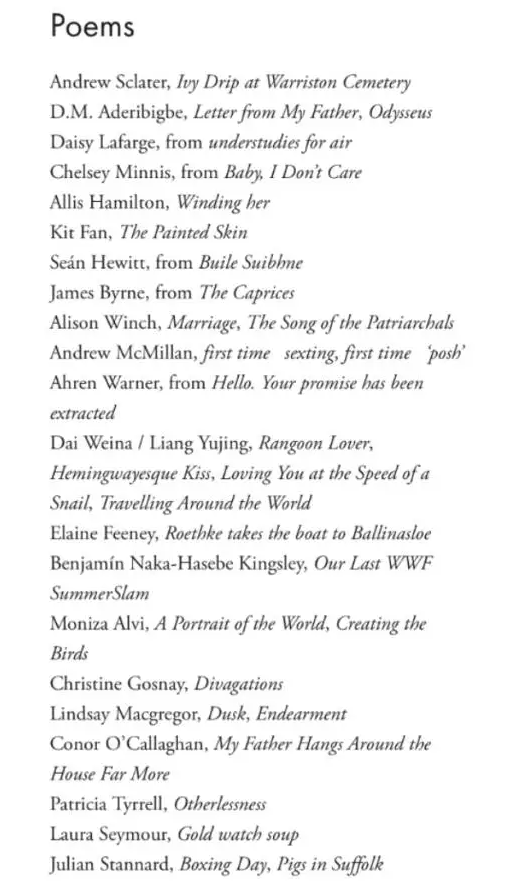 Poems

Andrew Sclater, Ivy Drip at Warriston Cemetery
D.M. Aderibigbe, Letter from My Father, Odysseus
Daisy Lafarge, from understudies for air
Chelsey Minnis, from Baby, I Don't Care
Allis Hamilton, Winding her
Kit Fan, The Painted Skin
Seán Hewitt, from Buile Suibhne
James Byrne, from The Caprices
Alison Winch, Marriage, The Song of the Patriarchals
Andrew McMillan, first time sexting, first time 'posh'
Ahren Warner, from Hello. Your promise has been extracted
Dai Weina / Liang Yujing, Rangoon Lover, Hemingwayesque Kiss, Loving You at the Speed of a Snail, Travelling Around the World
Elaine Feeney, Roethke takes the boat to Ballinasloe
Benjamín Naka-Hasebe Kingsley, Our Last WWF SummerSlam
Moniza Alvi, A Portrait of the World, Creating the Birds
Christine Gosnay, Divagations
Lindsay Macgregor, Dusk, Endearment
Conor O'Callaghan, My Father Hangs Around the House Far More
Patricia Tyrrell, Otherlessness
Laura Seymour, Gold watch soup
Julian Stannard, Boxing Day, Pigs in Suffolk